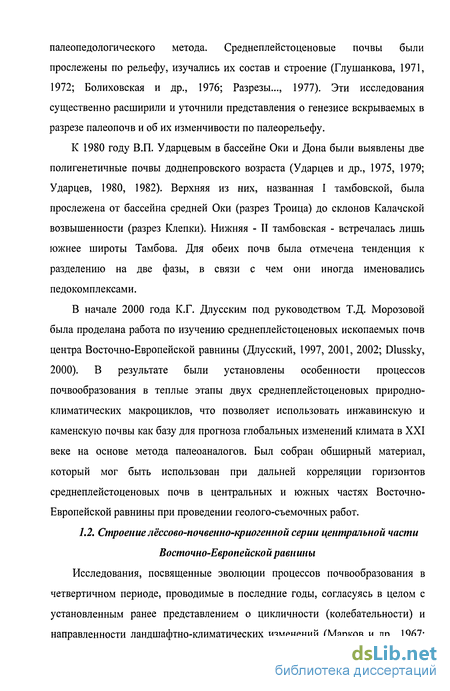 палеопедологического метода. Среднеплейстоценовые почвы были прослежены по рельефу, изучались их состав и строение (Глушанкова, 1971, 1972; Болиховская и др., 1976; Разрезы..., 1977). Эти исследования существенно расширили и уточнили представления о генезисе вскрываемых в разрезе палеопочв и об их изменчивости по палеорельефу.

К 1980 году В.П. Ударцевым в бассейне Оки и Дона были выявлены две полигенетичные почвы доднепровского возраста (Ударцев и др., 1975, 1979; Ударцев, 1980, 1982). Верхняя из них, названная I тамбовской, была прослежена от бассейна средней Оки (разрез Троица) до склонов Калачской возвышенности (разрез Клепки). Нижняя - II тамбовская - встречалась лишь южнее широты Тамбова. Для обеих почв была отмечена тенденция к разделению на две фазы, в связи с чем они иногда именовались педокомплексами.

В начале 2000 года К.Г. Длусским под руководством Т.Д. Морозовой была проделана работа по изучению среднеплейстоценовых ископаемых почв центра Восточно-Европейской равнины (Длусский, 1997, 2001, 2002; Dlussky, 2000). В результате были установлены особенности процессов почвообразования в теплые этапы двух среднеплейстоценовых природно-климатических макроциклов, что позволяет использовать инжавинскую и каменскую почвы как базу для прогноза глобальных изменений климата в XXI веке на основе метода палеоаналогов. Был собран обширный материал, который мог быть использован при дальней корреляции горизонтов среднеплейстоценовых почв в центральных и южных частях Восточно-Европейской равнины при проведении геолого-съемочных работ.

1.2. Строение лёссово-почвенно-криогенной серии центральной части Восточно-Европейской равнины

Исследования, посвященные эволюции процессов почвообразования в четвертичном периоде, проводимые в последние годы, согласуясь в целом с установленным ранее представлением о цикличности (колебательности) и направленности ландшафтно-климатических изменений (Марков и др., 1967;

dsLib.net
библиотека диссертаций